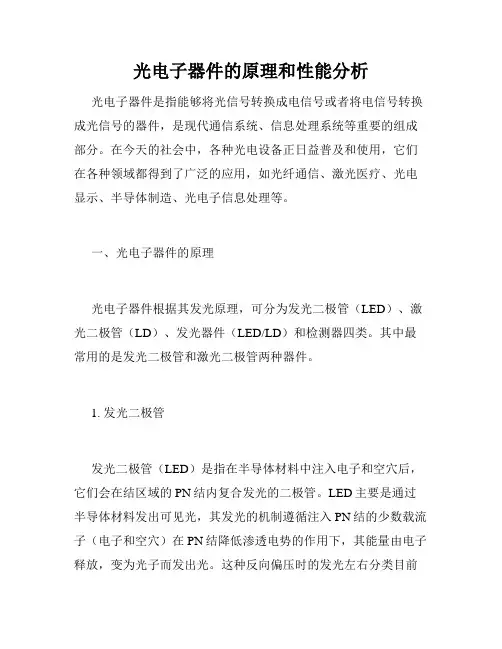 光电子器件的原理和性能分析

光电子器件是指能够将光信号转换成电信号或者将电信号转换成光信号的器件，是现代通信系统、信息处理系统等重要的组成部分。在今天的社会中，各种光电设备正日益普及和使用，它们在各种领域都得到了广泛的应用，如光纤通信、激光医疗、光电显示、半导体制造、光电子信息处理等。

一、光电子器件的原理

光电子器件根据其发光原理，可分为发光二极管（LED）、激光二极管（LD）、发光器件（LED/LD）和检测器四类。其中最常用的是发光二极管和激光二极管两种器件。

1. 发光二极管

发光二极管（LED）是指在半导体材料中注入电子和空穴后，它们会在结区域的PN结内复合发光的二极管。LED主要是通过半导体材料发出可见光，其发光的机制遵循注入PN结的少数载流子（电子和空穴）在PN结降低渗透电势的作用下，其能量由电子释放，变为光子而发出光。这种反向偏压时的发光左右分类目前